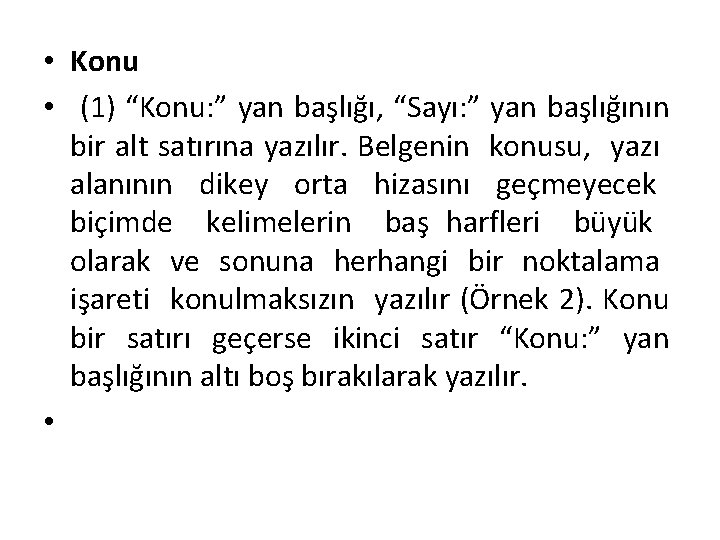 • Konu

• (1) "Konu:" yan başlığı, "Sayı:" yan başlığının bir alt satırına yazılır. Belgenin konusu, yazı alanının dikey orta hizasını geçmeyecek biçimde kelimelerin baş harfleri büyük olarak ve sonuna herhangi bir noktalama işareti konulmaksızın yazılır (Örnek 2). Konu bir satırı geçerse ikinci satır "Konu:" yan başlığının altı boş bırakılarak yazılır.

•